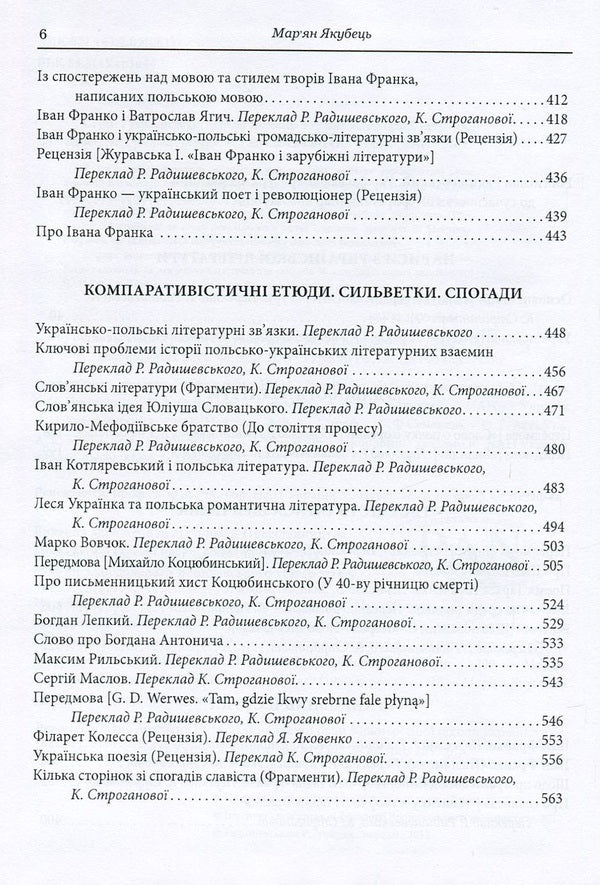 6 Мар'ян Якубець

Із спостережень над мовою та стилем творів Івана Франка, написаних польською мовою 412
Іван Франко і Ватрослав Ягич. Переклад Р. Радишевського, К. Строганової 418
Іван Франко і українсько-польські громадсько-літературні зв'язки (Рецензія) 427
Рецензія [Журавська І. «Іван Франко і зарубіжні літератури»]
Переклад Р. Радишевського, К. Строганової 436
Іван Франко — український поет і революціонер (Рецензія)
Переклад Р. Радишевського, К. Строганової 439
Про Івана Франка 443

КОМПАРАТИВІСТИЧНІ ЕТЮДИ. СИЛЬВЕТКИ. СПОГАДИ

Українсько-польські літературні зв'язки. Переклад Р. Радишевського 448
Ключові проблеми історії польсько-українських літературних взаємин
Переклад Р. Радишевського, К. Строганової 456
Слов'янські літератури (Фрагменти). Переклад Р. Радишевського, К. Строганової 467
Слов'янська ідея Юліуша Словацького. Переклад Р. Радишевського 471
Кирило-Мефодіївське братство (До століття процесу)
Переклад Р. Радишевського, К. Строганової 480
Іван Котляревський і польська література. Переклад Р. Радишевського, К. Строганової 483
Леся Українка та польська романтична література. Переклад Р. Радишевського, К. Строганової 494
Марко Вовчок. Переклад Р. Радишевського, К. Строганової 503
Передмова [Михайло Коцюбинський]. Переклад Р. Радишевського, К. Строганової 505
Про письменницький хист Коцюбинського (У 40-ву річницю смерті)
Переклад Р. Радишевського, К. Строганової 524
Богдан Лепкий. Переклад Р. Радишевського, К. Строганової 529
Слово про Богдана Антонича 533
Максим Рильський. Переклад Р. Радишевського, К. Строганової 535
Сергій Маслов. Переклад К. Строганової 543
Передмова [G. D. Werwes. «Tam, gdzie Ikwy srebrne fale płyną»]
Переклад Р. Радишевського, К. Строганової 546
Філарет Колесса (Рецензія). Переклад Я. Яковенко 553
Українська поезія (Рецензія). Переклад К. Строганової 556
Кілька сторінок зі спогадів славіста (Фрагменти). Переклад Р. Радишевського, К. Строганової 563